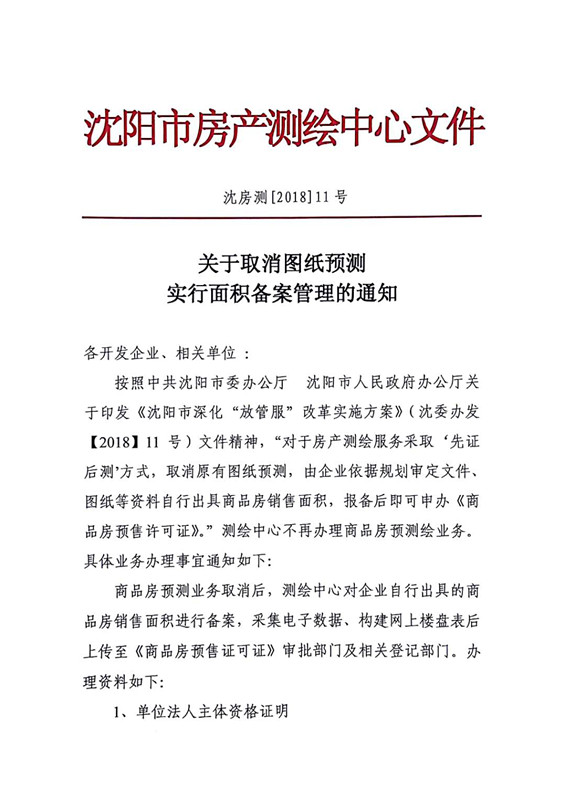 沈阳市房产测绘中心文件

沈房测[2018]11号

关于取消图纸预测
实行面积备案管理的通知

各开发企业、相关单位：

按照中共沈阳市委办公厅 沈阳市人民政府办公厅关于印发《沈阳市深化“放管服”改革实施方案》（沈委办发【2018】11号）文件精神，“对于房产测绘服务采取‘先证后测’方式，取消原有图纸预测，由企业依据规划审定文件、图纸等资料自行出具商品房销售面积，报备后即可申办《商品房预售许可证》。”测绘中心不再办理商品房预测绘业务。具体业务办理事宜通知如下：

商品房预测业务取消后，测绘中心对企业自行出具的商品房销售面积进行备案，采集电子数据、构建网上楼盘表后上传至《商品房预售证可证》审批部门及相关登记部门。办理资料如下：

1、单位法人主体资格证明